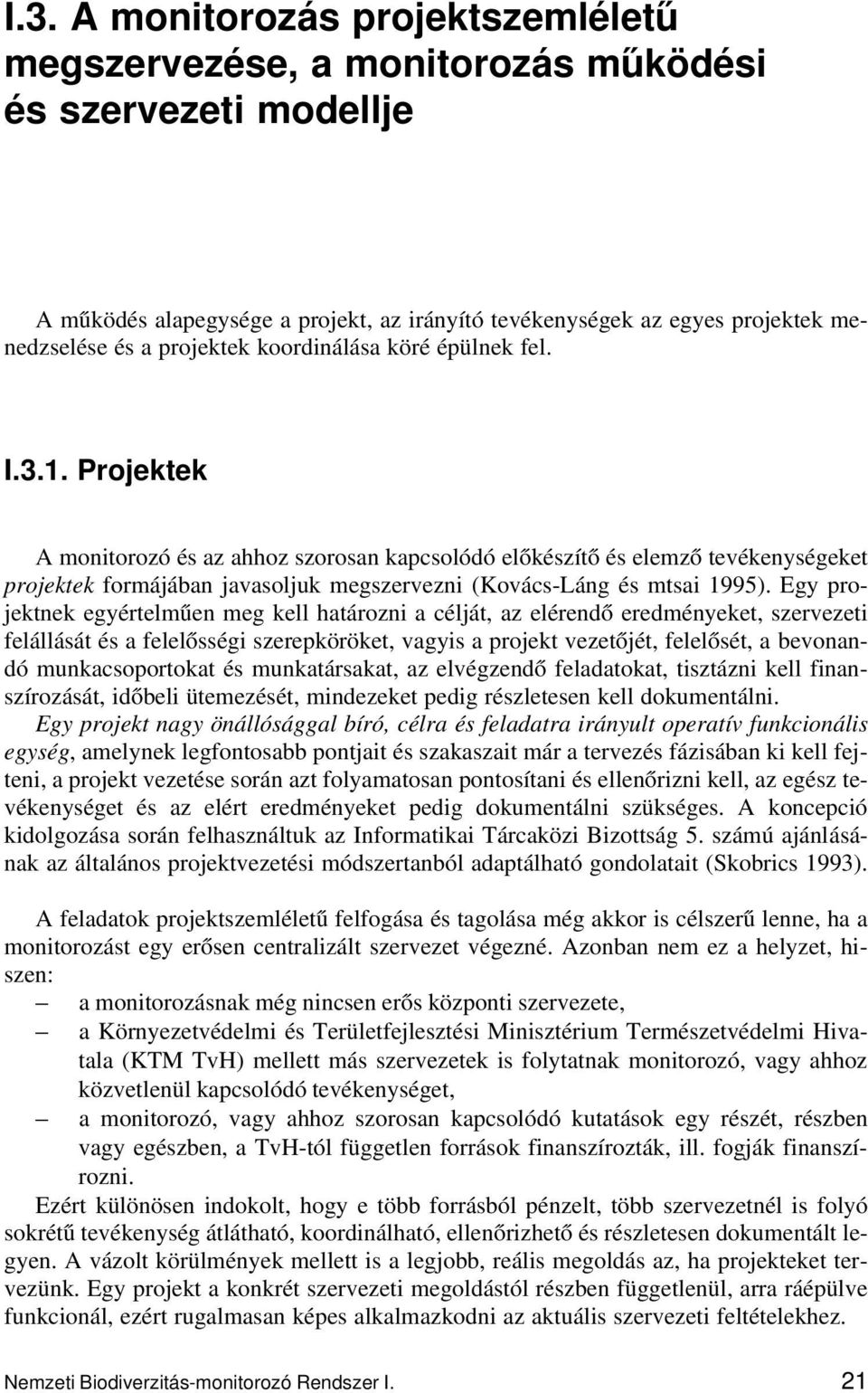 I.3. A monitorozás projektszemléletű megszervezése, a monitorozás működési és szervezeti modellje

A működés alapegysége a projekt, az irányító tevékenységek az egyes projektek menedzselése és a projektek koordinálása köré épülnek fel.

I.3.1. Projektek

A monitorozó és az ahhoz szorosan kapcsolódó előkészítő és elemző tevékenységeket projektek formájában javasoljuk megszervezni (Kovács-Láng és mtsai 1995). Egy projektnek egyértelműen meg kell határozni a célját, az elérendő eredményeket, szervezeti felállását és a felelősségi szerepköröket, vagyis a projekt vezetőjét, felelősét, a bevonandó munkacsoportokat és munkatársakat, az elvégzendő feladatokat, tisztázni kell finanszírozását, időbeli ütemezését, mindezeket pedig részletesen kell dokumentálni. Egy projekt nagy önállósággal bíró, célra és feladatra irányult operatív funkcionális egység, amelynek legfontosabb pontjait és szakaszait már a tervezés fázisában ki kell fejteni, a projekt vezetése során azt folyamatosan pontosítani és ellenőrizni kell, az egész tevékenységet és az elért eredményeket pedig dokumentálni szükséges. A koncepció kidolgozása során felhasználtuk az Informatikai Tárcaközi Bizottság 5. számú ajánlásának az általános projektvezetési módszertanból adaptálható gondolatait (Skobrics 1993).

A feladatok projektszemléletű felfogása és tagolása még akkor is célszerű lenne, ha a monitorozást egy erősen centralizált szervezet végezné. Azonban nem ez a helyzet, hiszen:
– a monitorozásnak még nincsen erős központi szervezete,
– a Környezetvédelmi és Területfejlesztési Minisztérium Természetvédelmi Hivatala (KTM TvH) mellett más szervezetek is folytatnak monitorozó, vagy ahhoz közvetlenül kapcsolódó tevékenységet,
– a monitorozó, vagy ahhoz szorosan kapcsolódó kutatások egy részét, részben vagy egészben, a TvH-tól független források finanszírozták, ill. fogják finanszírozni.
Ezért különösen indokolt, hogy e több forrásból pénzelt, több szervezetnél is folyó sokrétű tevékenység átlátható, koordinálható, ellenőrizhető és részletesen dokumentált legyen. A vázolt körülmények mellett is a legjobb, reális megoldás az, ha projekteket tervezünk. Egy projekt a konkrét szervezeti megoldástól részben függetlenül, arra ráépülve funkcionál, ezért rugalmasan képes alkalmazkodni az aktuális szervezeti feltételekhez.

Nemzeti Biodiverzitás-monitorozó Rendszer I. 21